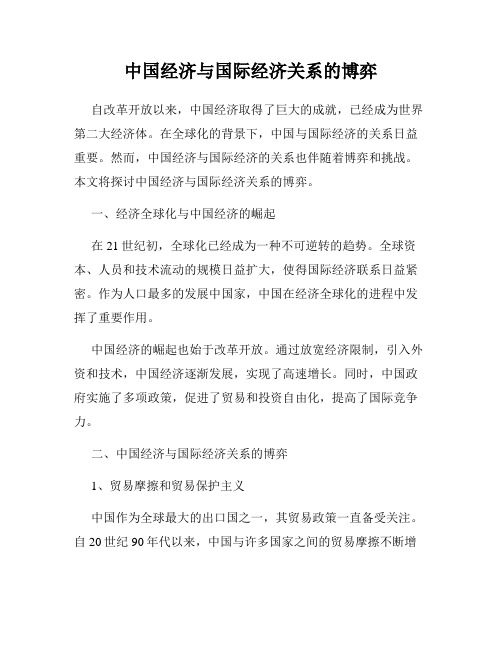 中国经济与国际经济关系的博弈

自改革开放以来，中国经济取得了巨大的成就，已经成为世界第二大经济体。在全球化的背景下，中国与国际经济的关系日益重要。然而，中国经济与国际经济的关系也伴随着博弈和挑战。本文将探讨中国经济与国际经济关系的博弈。

一、经济全球化与中国经济的崛起

在 21 世纪初，全球化已经成为一种不可逆转的趋势。全球资本、人员和技术流动的规模日益扩大，使得国际经济联系日益紧密。作为人口最多的发展中国家，中国在经济全球化的进程中发挥了重要作用。

中国经济的崛起也始于改革开放。通过放宽经济限制，引入外资和技术，中国经济逐渐发展，实现了高速增长。同时，中国政府实施了多项政策，促进了贸易和投资自由化，提高了国际竞争力。

二、中国经济与国际经济关系的博弈

1、贸易摩擦和贸易保护主义

中国作为全球最大的出口国之一，其贸易政策一直备受关注。自 20 世纪 90 年代以来，中国与许多国家之间的贸易摩擦不断增